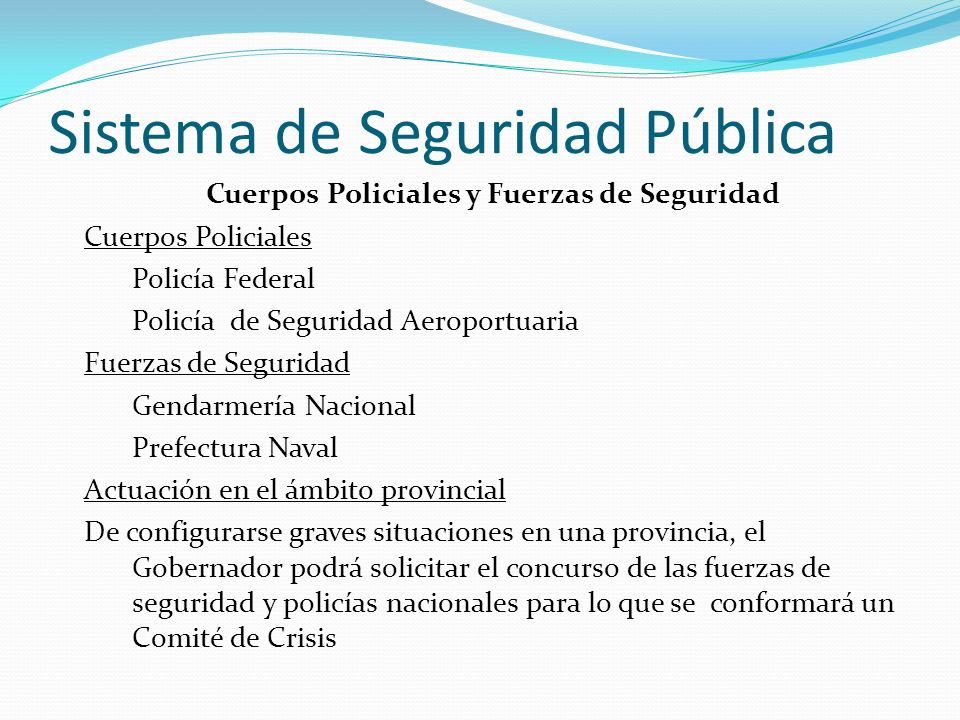 Sistema de Seguridad Pública

Cuerpos Policiales y Fuerzas de Seguridad

Cuerpos Policiales

Policía Federal

Policía de Seguridad Aeroportuaria

Fuerzas de Seguridad

Gendarmería Nacional

Prefectura Naval

Actuación en el ámbito provincial

De configurarse graves situaciones en una provincia, el Gobernador podrá solicitar el concurso de las fuerzas de seguridad y policías nacionales para lo que se conformará un Comité de Crisis